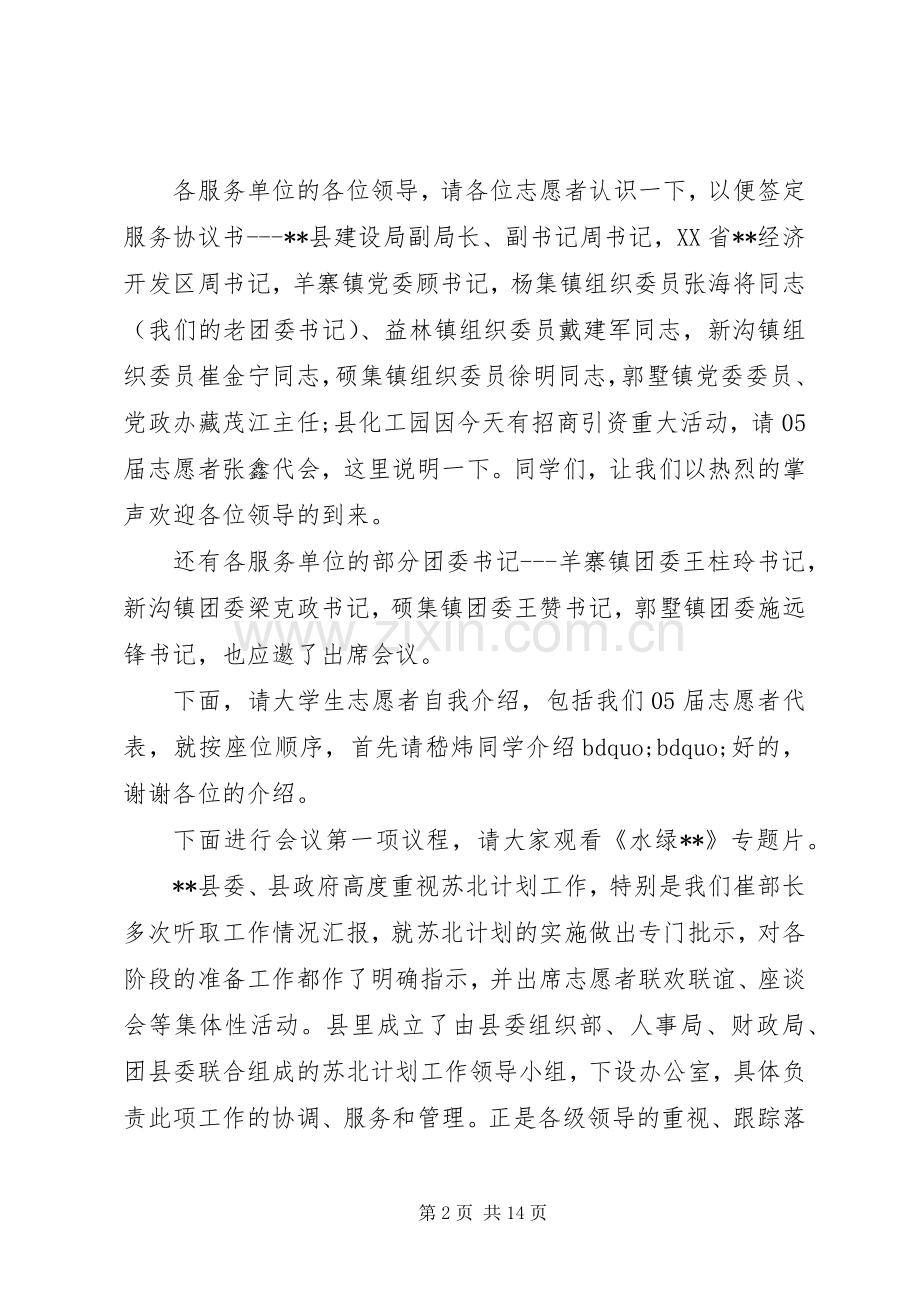 各服务单位的各位领导，请各位志愿者认识一下，以便签定服务协议书---**县建设局副局长、副书记周书记，XX省**经济开发区周书记，羊寨镇党委顾书记，杨集镇组织委员张海将同志（我们的老团委书记）、益林镇组织委员戴建军同志，新沟镇组织委员崔金宁同志，硕集镇组织委员徐明同志，郭墅镇党委委员、党政办藏茂江主任;县化工园因今天有招商引资重大活动，请05届志愿者张鑫代会，这里说明一下。同学们，让我们以热烈的掌声欢迎各位领导的到来。

还有各服务单位的部分团委书记---羊寨镇团委王柱玲书记，新沟镇团委梁克政书记，硕集镇团委王赞书记，郭墅镇团委施远锋书记，也应邀了出席会议。

下面，请大学生志愿者自我介绍，包括我们05届志愿者代表，就按座位顺序，首先请嵇炜同学介绍bdquo;bdquo;好的，谢谢各位的介绍。

下面进行会议第一项议程，请大家观看《水绿**》专题片。

**县委、县政府高度重视苏北计划工作，特别是我们崔部长多次听取工作情况汇报，就苏北计划的实施做出专门批示，对各阶段的准备工作都作了明确指示，并出席志愿者联欢联谊、座谈会等集体性活动。县里成立了由县委组织部、人事局、财政局、团县委联合组成的苏北计划工作领导小组，下设办公室，具体负责此项工作的协调、服务和管理。正是各级领导的重视、跟踪落

第2页 共14页

www.zixin.com.cn